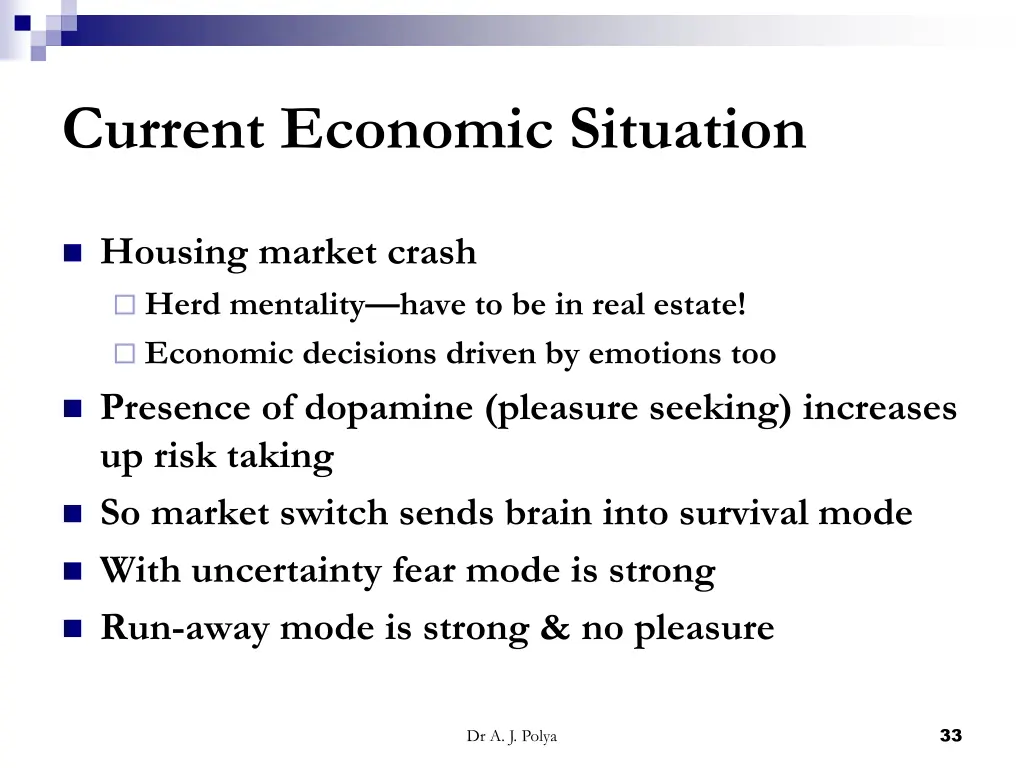 Current Economic Situation

Housing market crash

Herd mentality—have to be in real estate!

Economic decisions driven by emotions too

Presence of dopamine (pleasure seeking) increases up risk taking

So market switch sends brain into survival mode

With uncertainty fear mode is strong

Run-away mode is strong & no pleasure

Dr A. J. Polya

33